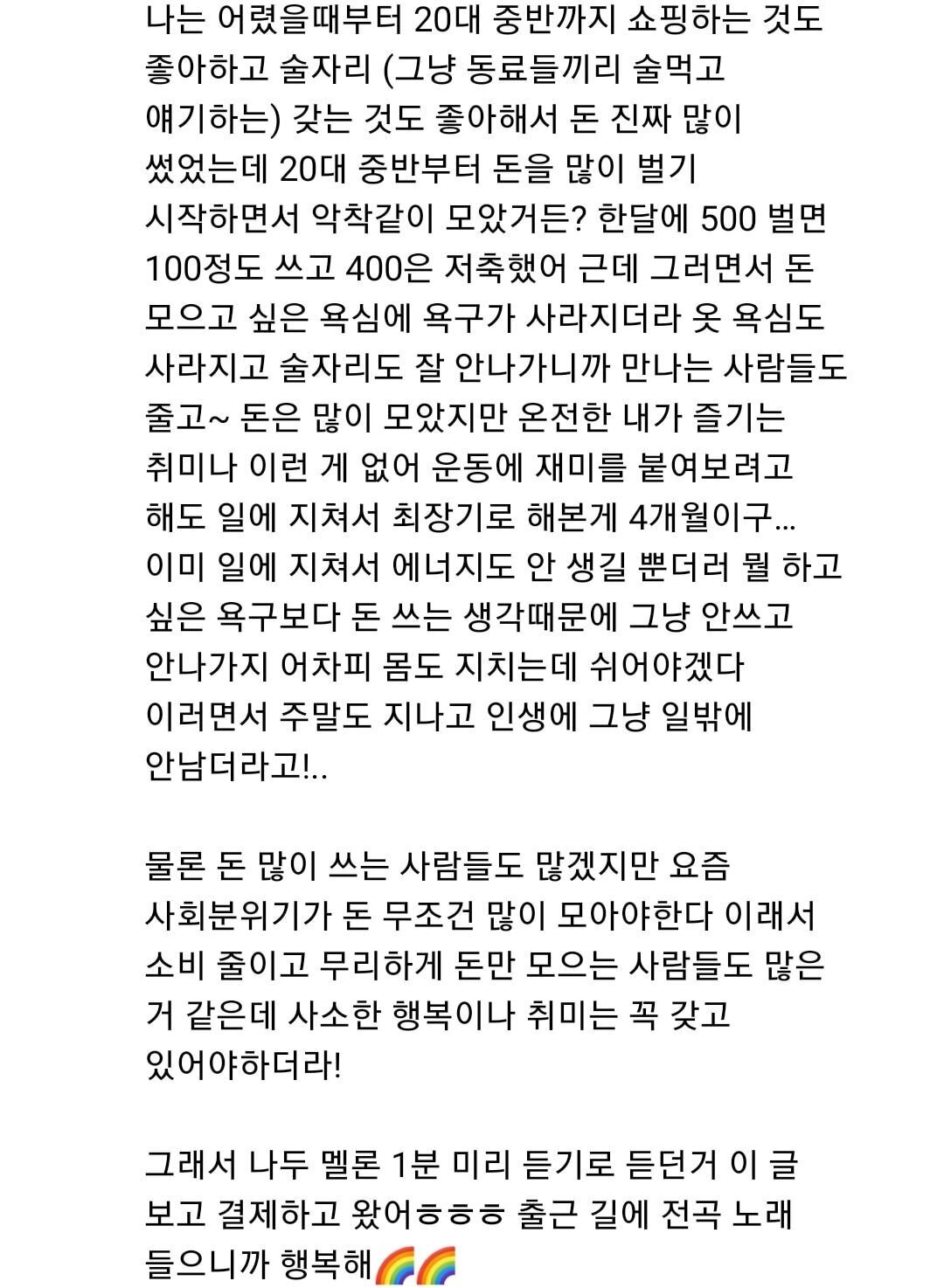 나는 어렸을때부터 20대 중반까지 쇼핑하는 것도 좋아하고 술자리 (그냥 동료들끼리 술먹고 얘기하는) 갖는 것도 좋아해서 돈 진짜 많이 썼었는데 20대 중반부터 돈을 많이 벌기 시작하면서 악착같이 모았거든? 한달에 500 벌면 100정도 쓰고 400은 저축했어 근데 그러면서 돈 모으고 싶은 욕심에 욕구가 사라지더라 옷 욕심도 사라지고 술자리도 잘 안나가니까 만나는 사람들도 줄고~ 돈은 많이 모았지만 온전한 내가 즐기는 취미나 이런 게 없어 운동에 재미를 붙여보려고 해도 일에 지쳐서 최장기로 해본게 4개월이구... 이미 일에 지쳐서 에너지도 안 생길 뿐더러 뭘 하고 싶은 욕구보다 돈 쓰는 생각때문에 그냥 안쓰고 안나가지 어차피 몸도 지치는데 쉬어야겠다 이러면서 주말도 지나고 인생에 그냥 일밖에 안남더라고!..

물론 돈 많이 쓰는 사람들도 많겠지만 요즘 사회분위기가 돈 무조건 많이 모아야한다 이래서 소비 줄이고 무리하게 돈만 모으는 사람들도 많은 거 같은데 사소한 행복이나 취미는 꼭 갖고 있어야하더라!

그래서 나두 멜론 1분 미리 듣기로 듣던거 이 글 보고 결제하고 왔어ㅎㅎㅎ 출근 길에 전곡 노래 들으니까 행복해🌈🌈